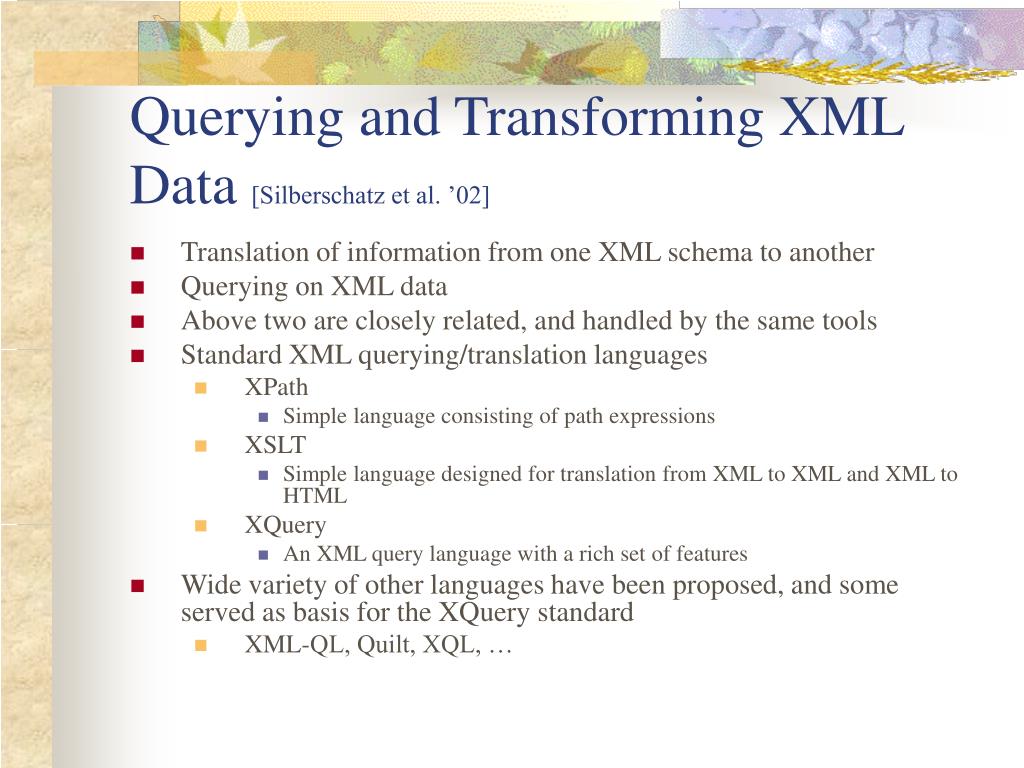 Querying and Transforming XML Data [Silberschatz et al. ’02]

- Translation of information from one XML schema to another
- Querying on XML data
- Above two are closely related, and handled by the same tools
- Standard XML querying/translation languages
  - XPath
    - Simple language consisting of path expressions
  - XSLT
    - Simple language designed for translation from XML to XML and XML to HTML
  - XQuery
    - An XML query language with a rich set of features
- Wide variety of other languages have been proposed, and some served as basis for the XQuery standard
  - XML-QL, Quilt, XQL, …